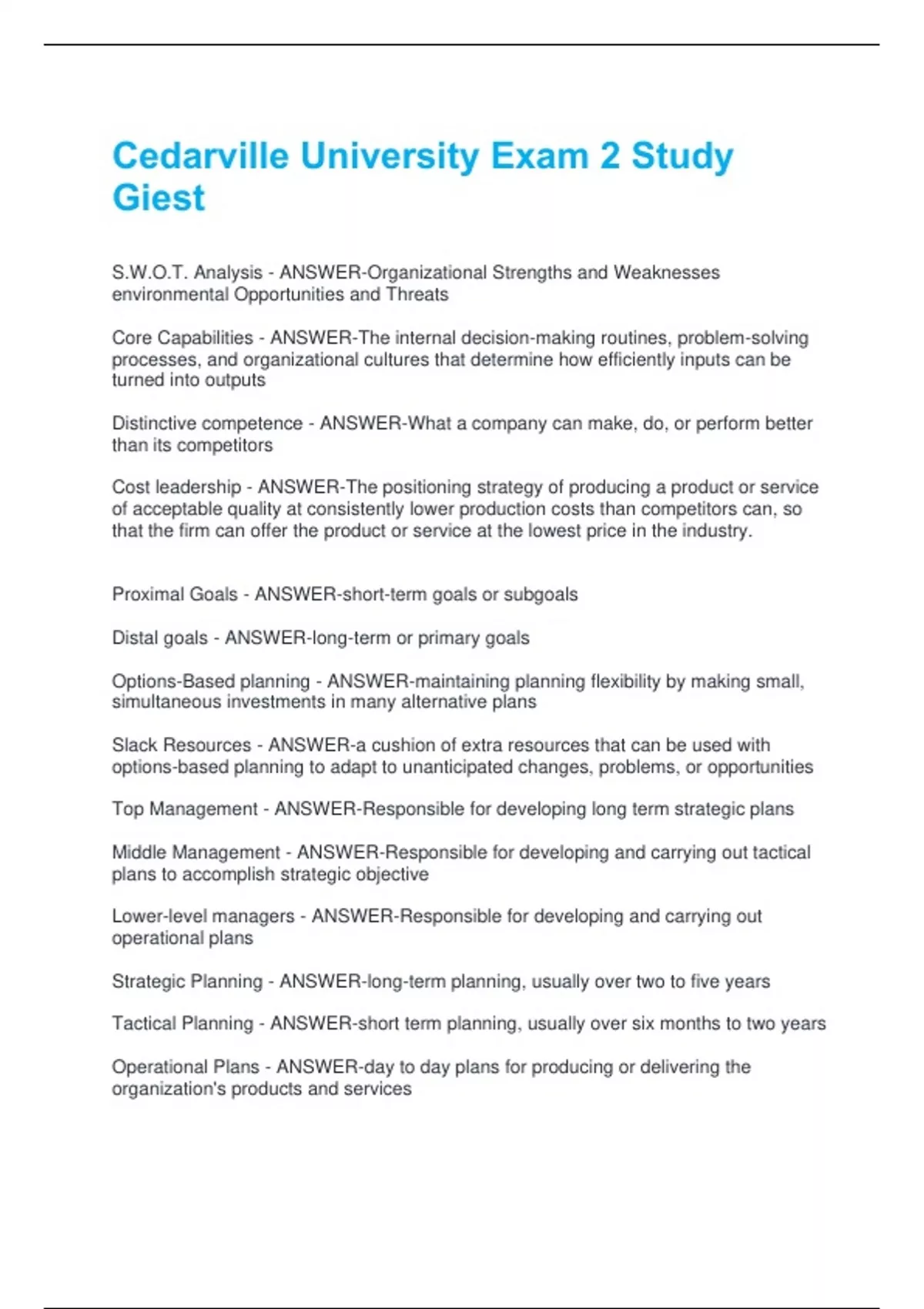 Cedarville University Exam 2 Study Giest

S.W.O.T. Analysis - ANSWER-Organizational Strengths and Weaknesses environmental Opportunities and Threats

Core Capabilities - ANSWER-The internal decision-making routines, problem-solving processes, and organizational cultures that determine how efficiently inputs can be turned into outputs

Distinctive competence - ANSWER-What a company can make, do, or perform better than its competitors

Cost leadership - ANSWER-The positioning strategy of producing a product or service of acceptable quality at consistently lower production costs than competitors can, so that the firm can offer the product or service at the lowest price in the industry.

Proximal Goals - ANSWER-short-term goals or subgoals

Distal goals - ANSWER-long-term or primary goals

Options-Based planning - ANSWER-maintaining planning flexibility by making small, simultaneous investments in many alternative plans

Slack Resources - ANSWER-a cushion of extra resources that can be used with options-based planning to adapt to unanticipated changes, problems, or opportunities

Top Management - ANSWER-Responsible for developing long term strategic plans

Middle Management - ANSWER-Responsible for developing and carrying out tactical plans to accomplish strategic objective

Lower-level managers - ANSWER-Responsible for developing and carrying out operational plans

Strategic Planning - ANSWER-long-term planning, usually over two to five years

Tactical Planning - ANSWER-short term planning, usually over six months to two years

Operational Plans - ANSWER-day to day plans for producing or delivering the organization's products and services